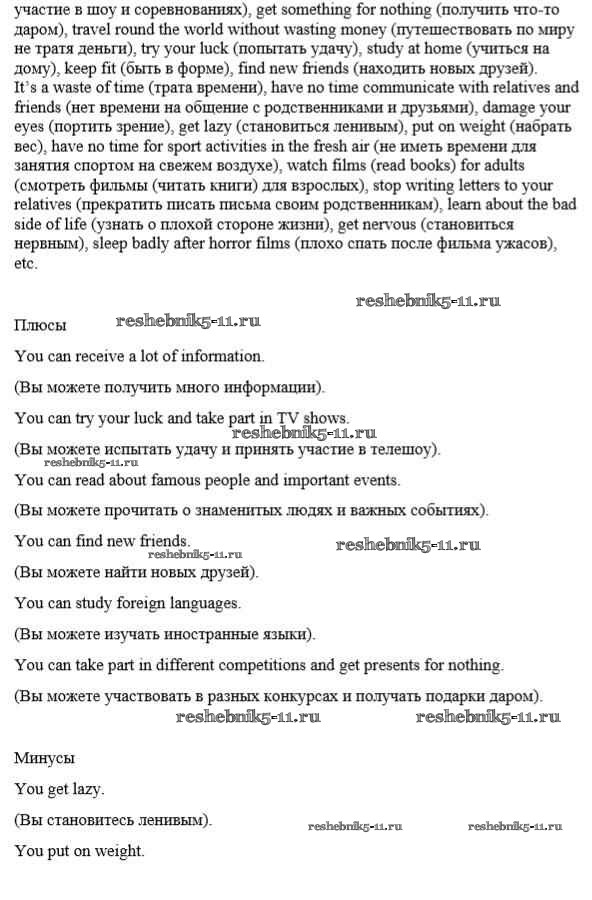 участие в шоу и соревнованиях), get something for nothing (получить что-то даром), travel round the world without wasting money (путешествовать по миру не тратя деньги), try your luck (попытать удачу), study at home (учиться на дому), keep fit (быть в форме), find new friends (находить новых друзей). It's a waste of time (трата времени), have no time communicate with relatives and friends (нет времени на общение с родственниками и друзьями), damage your eyes (портить зрение), get lazy (становиться ленивым), put on weight (набрать вес), have no time for sport activities in the fresh air (не иметь времени для занятия спортом на свежем воздухе), watch films (read books) for adults (смотреть фильмы (читать книги) для взрослых), stop writing letters to your relatives (прекратить писать письма своим родственникам), learn about the bad side of life (узнать о плохой стороне жизни), get nervous (становиться нервным), sleep badly after horror films (плохо спать после фильма ужасов), etc.

reshebnik5-11.ru

Плюсы reshebnik5-11.ru

You can receive a lot of information.

(Вы можете получить много информации).

You can try your luck and take part in TV shows.

reshebnik5-11.ru

(Вы можете испытать удачу и принять участие в телешоу).

reshebnik5-11.ru

You can read about famous people and important events.

(Вы можете прочитать о знаменитых людях и важных событиях).

You can find new friends. reshebnik5-11.ru

reshebnik5-11.ru

(Вы можете найти новых друзей).

You can study foreign languages.

(Вы можете изучать иностранные языки).

You can take part in different competitions and get presents for nothing.

(Вы можете участвовать в разных конкурсах и получать подарки даром).

reshebnik5-11.ru reshebnik5-11.ru

Минусы

You get lazy.

(Вы становитесь ленивым). reshebnik5-11.ru reshebnik5-11.ru

You put on weight.